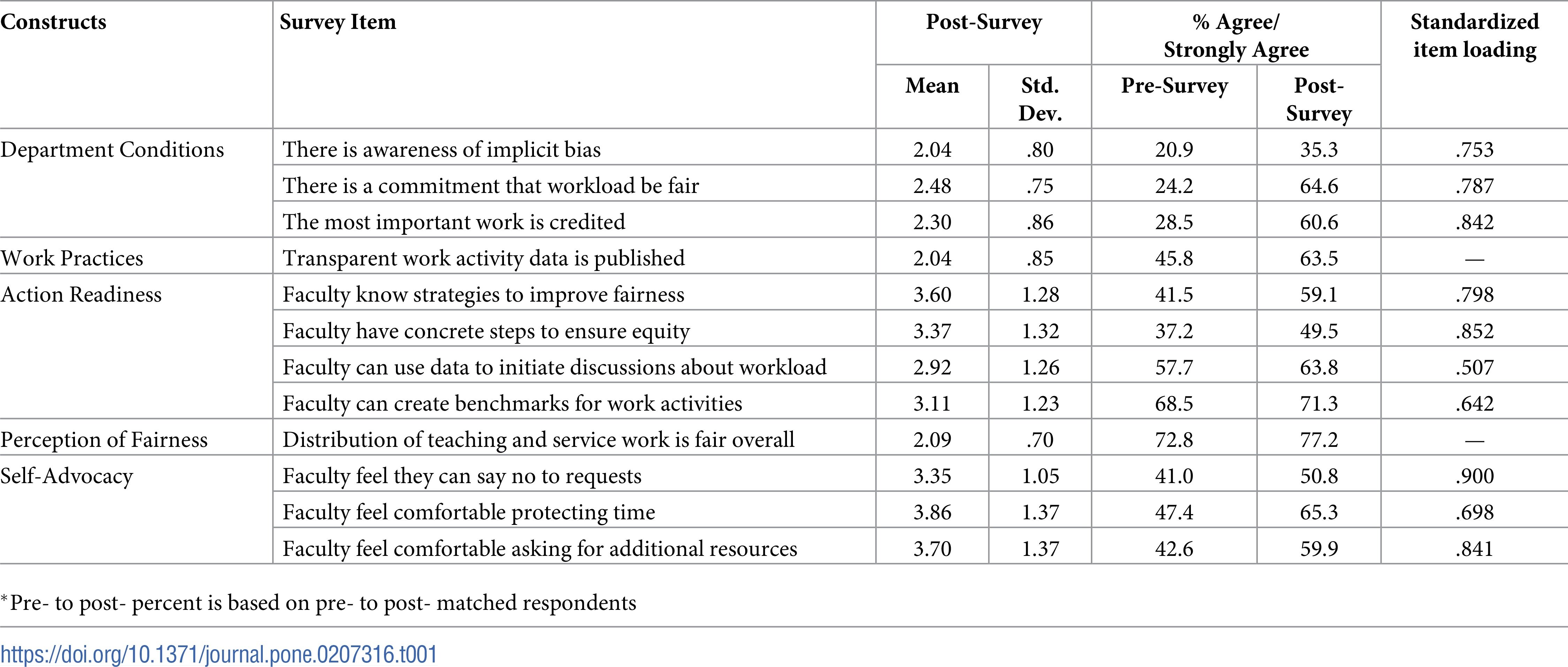 | Constructs | Survey Item | Post-Survey Mean | Post-Survey Std. Dev. | % Agree/ Strongly Agree Pre-Survey | % Agree/ Strongly Agree Post-Survey | Standardized item loading |
|---|---|---|---|---|---|---|
| Department Conditions | There is awareness of implicit bias | 2.04 | .80 | 20.9 | 35.3 | .753 |
| | There is a commitment that workload be fair | 2.48 | .75 | 24.2 | 64.6 | .787 |
| | The most important work is credited | 2.30 | .86 | 28.5 | 60.6 | .842 |
| Work Practices | Transparent work activity data is published | 2.04 | .85 | 45.8 | 63.5 | — |
| Action Readiness | Faculty know strategies to improve fairness | 3.60 | 1.28 | 41.5 | 59.1 | .798 |
| | Faculty have concrete steps to ensure equity | 3.37 | 1.32 | 37.2 | 49.5 | .852 |
| | Faculty can use data to initiate discussions about workload | 2.92 | 1.26 | 57.7 | 63.8 | .507 |
| | Faculty can create benchmarks for work activities | 3.11 | 1.23 | 68.5 | 71.3 | .642 |
| Perception of Fairness | Distribution of teaching and service work is fair overall | 2.09 | .70 | 72.8 | 77.2 | — |
| Self-Advocacy | Faculty feel they can say no to requests | 3.35 | 1.05 | 41.0 | 50.8 | .900 |
| | Faculty feel comfortable protecting time | 3.86 | 1.37 | 47.4 | 65.3 | .698 |
| | Faculty feel comfortable asking for additional resources | 3.70 | 1.37 | 42.6 | 59.9 | .841 |

*Pre- to post- percent is based on pre- to post- matched respondents

https://doi.org/10.1371/journal.pone.0207316.t001